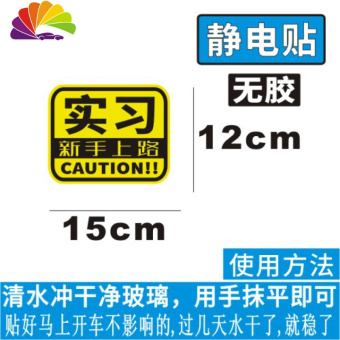 静电贴

无胶

实习
新手上路
CAUTION!!

12cm

15cm

使用方法

清水冲干净玻璃，用手抹平即可
贴好马上开车不影响的,过几天水干了,就稳了